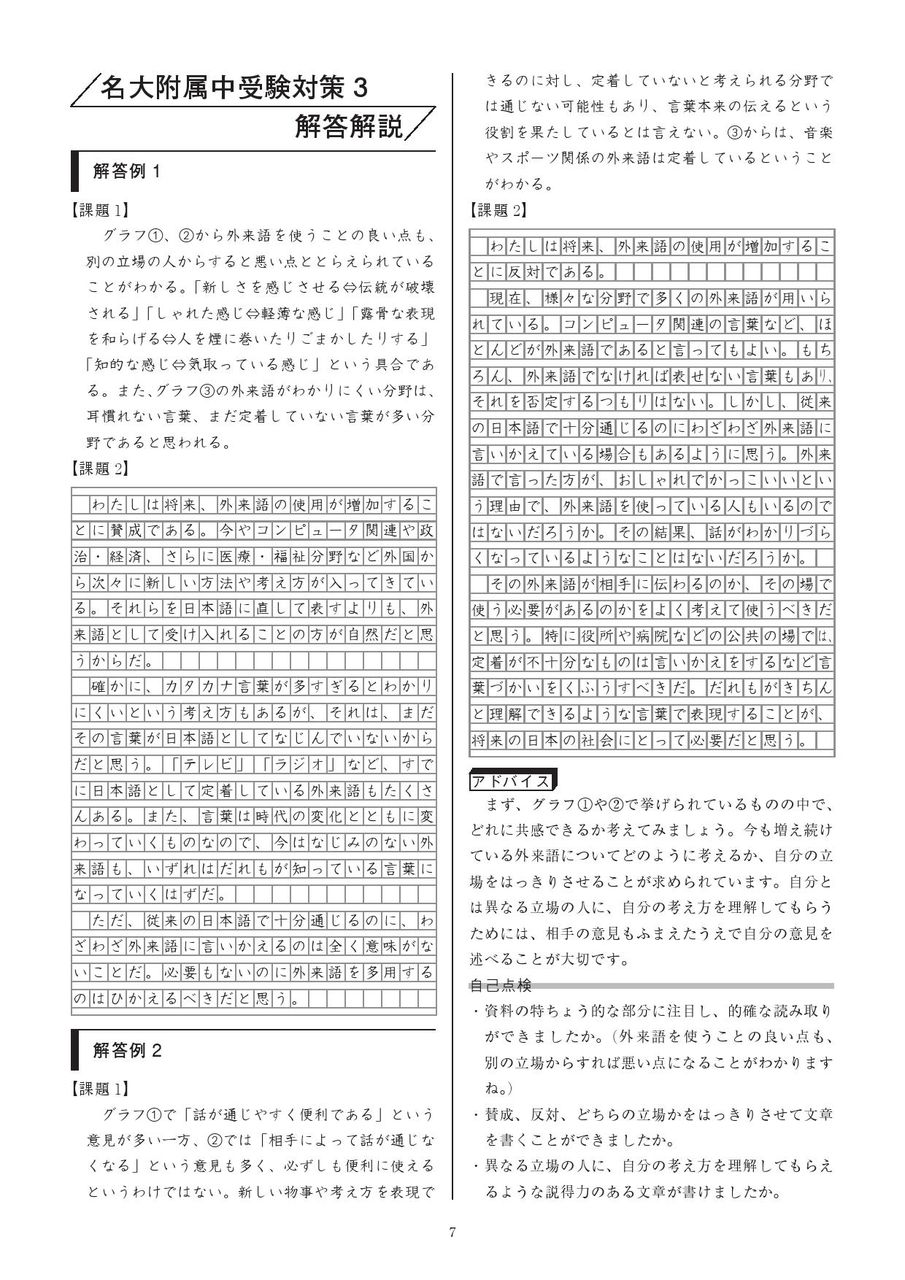 名大附属中受験対策 3
解答解説

解答例 1

【課題 1】
グラフ①、②から外来語を使うことの良い点も、別の立場の人からすると悪い点ととらえられていることがわかる。「新しさを感じさせる⇔伝統が破壊される」「しゃれた感じ⇔軽薄な感じ」「露骨な表現を和らげる⇔人を煙に巻いたりごまかしたりする」「知的な感じ⇔気取っている感じ」という具合である。また、グラフ③の外来語がわかりにくい分野は、耳慣れない言葉、まだ定着していない言葉が多い分野であると思われる。

【課題 2】
わたしは将来、外来語の使用が増加することに賛成である。今やコンピュータ関連や政治・経済、さらに医療・福祉分野など外国から次々に新しい方法や考え方が入ってきている。それらを日本語に直して表すよりも、外来語として受け入れることの方が自然だと思うからだ。
確かに、カタカナ言葉が多すぎるとわかりにくいという考え方もあるが、それは、まだその言葉が日本語としてなじんでいないからだと思う。「テレビ」「ラジオ」など、すでに日本語として定着している外来語もたくさんある。また、言葉は時代の変化とともに変わっていくものなので、今はなじみのない外来語も、いずれはだれもが知っている言葉になっていくはずだ。
ただ、従来の日本語で十分通じるのに、わざわざ外来語に言いかえるのは全く意味がないことだ。必要もないのに外来語を多用するのはひかえるべきだと思う。

解答例 2

【課題 1】
グラフ①で「話が通じやすく便利である」という意見が多い一方、②では「相手によって話が通じなくなる」という意見も多く、必ずしも便利に使えるというわけではない。新しい物事や考え方を表現できるのに対し、定着していないと考えられる分野では通じない可能性もあり、言葉本来の伝えるという役割を果たしているとは言えない。③からは、音楽やスポーツ関係の外来語は定着しているということがわかる。

【課題 2】
わたしは将来、外来語の使用が増加することに反対である。
現在、様々な分野で多くの外来語が用いられている。コンピュータ関連の言葉など、ほとんどが外来語であると言ってもよい。もちろん、外来語でなければ表せない言葉もあり、それを否定するつもりはない。しかし、従来の日本語で十分通じるのにわざわざ外来語に言いかえている場合もあるように思う。外来語で言った方が、おしゃれでかっこいいという理由で、外来語を使っている人もいるのではないだろうか。その結果、話がわかりづらくなっているようなことはないだろうか。
その外来語が相手に伝わるのか、その場で使う必要があるのかをよく考えて使うべきだと思う。特に役所や病院などの公共の場では、定着が不十分なものは言いかえをするなど言葉づかいをくふうすべきだ。だれもがきちんと理解できるような言葉で表現することが、将来の日本の社会にとって必要だと思う。

アドバイス
まず、グラフ①や②で挙げられているものの中で、どれに共感できるか考えてみましょう。今も増え続けている外来語についてどのように考えるか、自分の立場をはっきりさせることが求められています。自分とは異なる立場の人に、自分の考え方を理解してもらうためには、相手の意見もふまえたうえで自分の意見を述べることが大切です。

自己点検
・資料の特ちょう的な部分に注目し、的確な読み取りができましたか。（外来語を使うことの良い点も、別の立場からすれば悪い点になることがわかりますね。）
・賛成、反対、どちらの立場かをはっきりさせて文章を書くことができましたか。
・異なる立場の人に、自分の考え方を理解してもらえるような説得力のある文章が書けましたか。

7